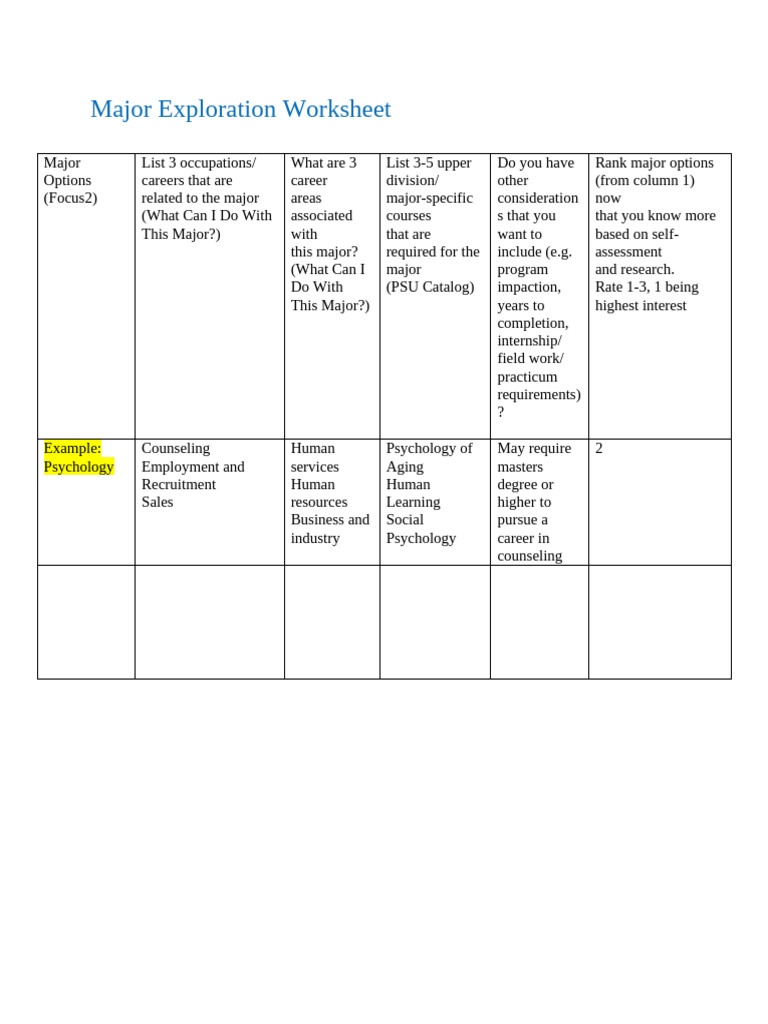 Major Exploration Worksheet

| Major Options (Focus2) | List 3 occupations/ careers that are related to the major (What Can I Do With This Major?) | What are 3 career areas associated with this major? (What Can I Do With This Major?) | List 3-5 upper division/ major-specific courses that are required for the major (PSU Catalog) | Do you have other considerations that you want to include (e.g. program impaction, years to completion, internship/ field work/ practicum requirements)? | Rank major options (from column 1) now that you know more based on self-assessment and research. Rate 1-3, 1 being highest interest |
|---|---|---|---|---|---|
| Example: Psychology | Counseling Employment and Recruitment Sales | Human services Human resources Business and industry | Psychology of Aging Human Learning Social Psychology | May require masters degree or higher to pursue a career in counseling | 2 |
| | | | | | |